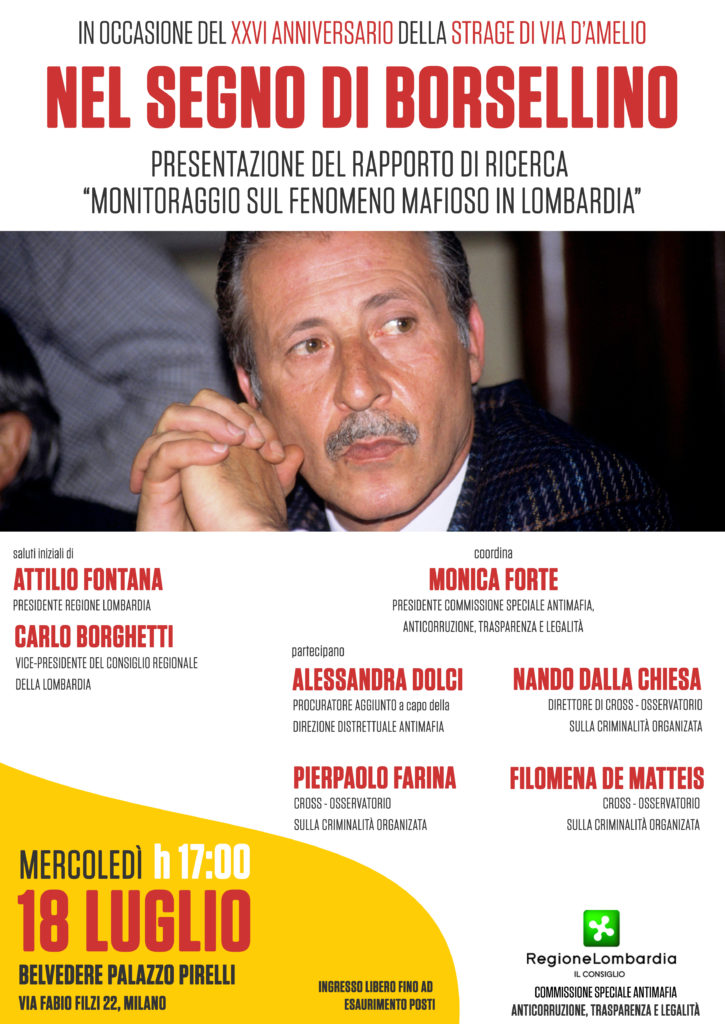 IN OCCASIONE DEL XXVI ANNIVERSARIO DELLA STRAGE DI VIA D'AMELIO

NEL SEGNO DI BORSELLINO

PRESENTAZIONE DEL RAPPORTO DI RICERCA
"MONITORAGGIO SUL FENOMENO MAFIOSO IN LOMBARDIA"

saluti iniziali di

ATTILIO FONTANA
PRESIDENTE REGIONE LOMBARDIA

CARLO BORGHETTI
VICE-PRESIDENTE DEL CONSIGLIO REGIONALE DELLA LOMBARDIA

coordina

MONICA FORTE
PRESIDENTE COMMISSIONE SPECIALE ANTIMAFIA, ANTICORRUZIONE, TRASPARENZA E LEGALITÀ

partecipano

ALESSANDRA DOLCI
PROCURATORE AGGIUNTO a capo della DIREZIONE DISTRETTUALE ANTIMAFIA

NANDO DALLA CHIESA
DIRETTORE DI CROSS - OSSERVATORIO SULLA CRIMINALITÀ ORGANIZZATA

PIERPAOLO FARINA
CROSS - OSSERVATORIO SULLA CRIMINALITÀ ORGANIZZATA

FILOMENA DE MATTEIS
CROSS - OSSERVATORIO SULLA CRIMINALITÀ ORGANIZZATA

MERCOLEDÌ h 17:00
18 LUGLIO
BELVEDERE PALAZZO PIRELLI
VIA FABIO FILZI 22, MILANO

INGRESSO LIBERO FINO AD ESAURIMENTO POSTI

RegioneLombardia
IL CONSIGLIO
COMMISSIONE SPECIALE ANTIMAFIA
ANTICORRUZIONE, TRASPARENZA E LEGALITÀ